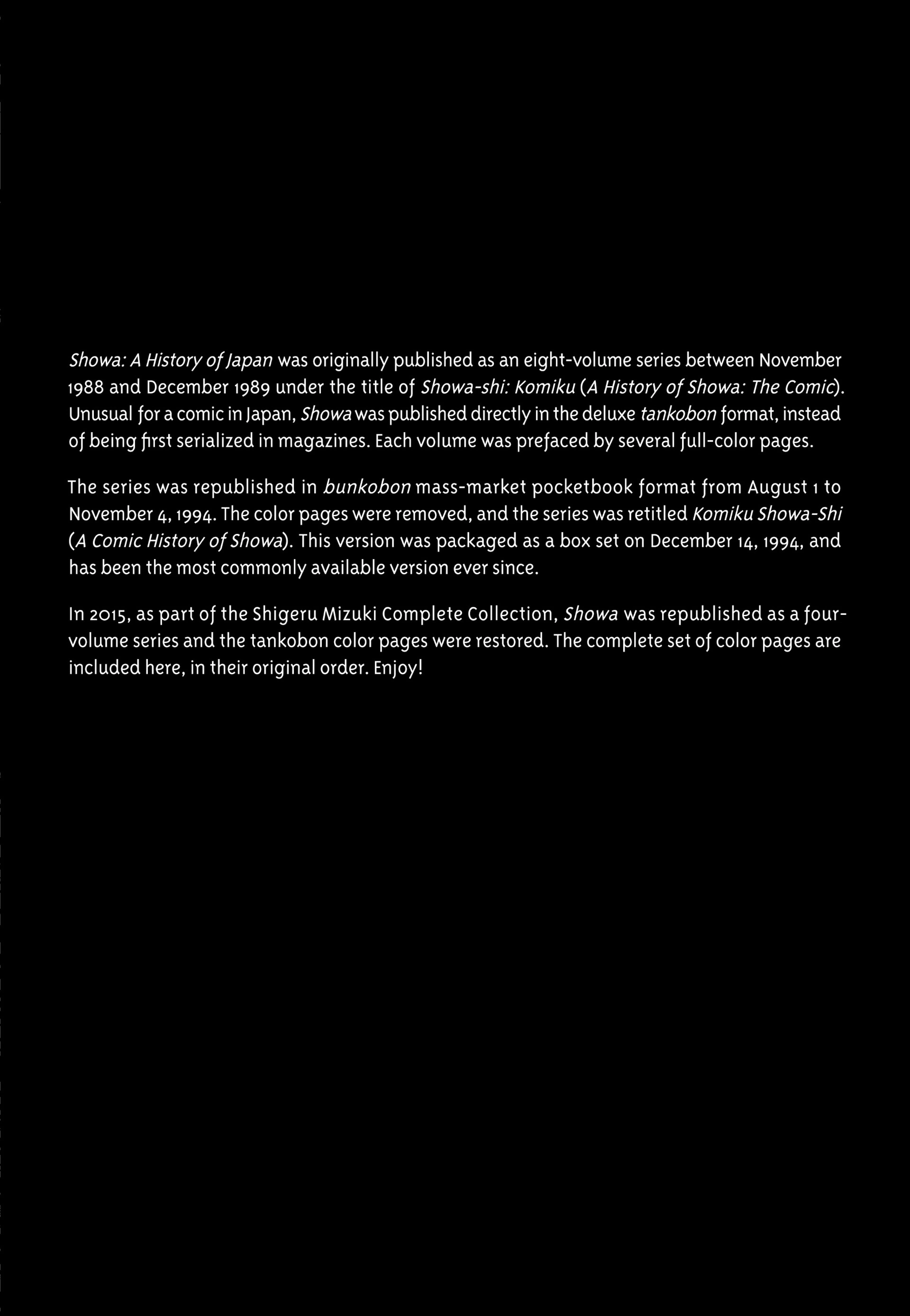 Showa: A History of Japan was originally published as an eight-volume series between November 1988 and December 1989 under the title of Showa-shi: Komiku (A History of Showa: The Comic). Unusual for a comic in Japan, Showa was published directly in the deluxe tankobon format, instead of being first serialized in magazines. Each volume was prefaced by several full-color pages.

The series was republished in bunkobon mass-market pocketbook format from August 1 to November 4, 1994. The color pages were removed, and the series was retitled Komiku Showa-Shi (A Comic History of Showa). This version was packaged as a box set on December 14, 1994, and has been the most commonly available version ever since.

In 2015, as part of the Shigeru Mizuki Complete Collection, Showa was republished as a four-volume series and the tankobon color pages were restored. The complete set of color pages are included here, in their original order. Enjoy!